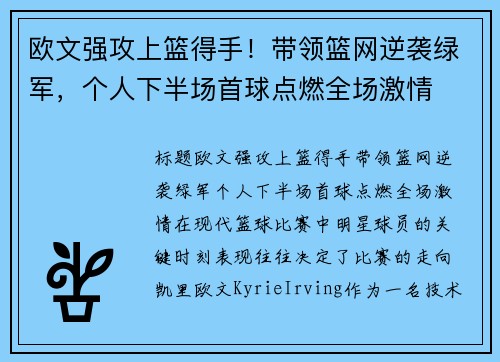 欧文强攻上篮得手！带领篮网逆袭绿军，个人下半场首球点燃全场激情

标题欧文强攻上篮得手带领篮网逆袭绿军个人下半场首球点燃全场激情在现代篮球比赛中明星球员的关键时刻表现往往决定了比赛的走向凯里欧文KyrieIrving作为一名技术